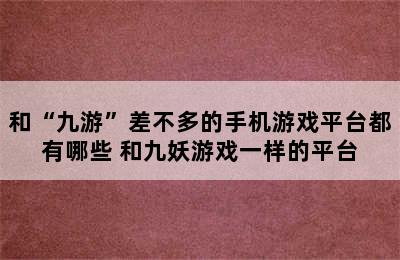 和“九游”差不多的手机游戏平台都有哪些 和九妖游戏一样的平台